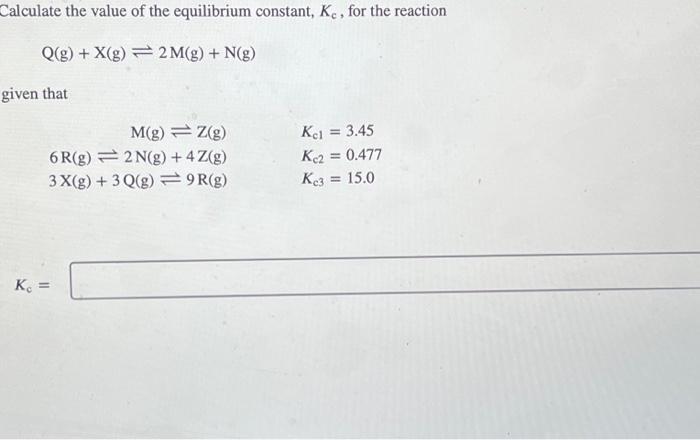 Calculate the value of the equilibrium constant, $K_c$, for the reaction

$Q(g) + X(g) \rightleftharpoons 2M(g) + N(g)$

given that

$M(g) \rightleftharpoons Z(g)$ $K_{c1} = 3.45$

$6R(g) \rightleftharpoons 2N(g) + 4Z(g)$ $K_{c2} = 0.477$

$3X(g) + 3Q(g) \rightleftharpoons 9R(g)$ $K_{c3} = 15.0$

$K_c =$